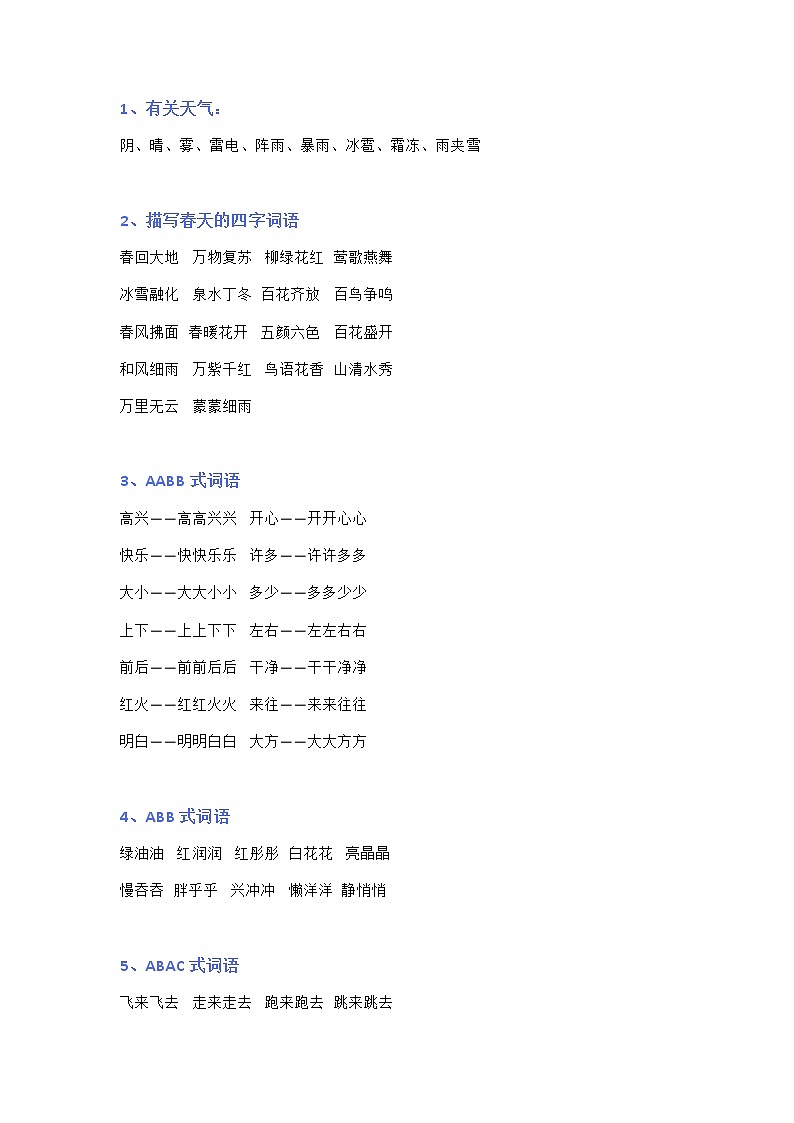 1、有关天气：

阴、晴、雾、雷电、阵雨、暴雨、冰雹、霜冻、雨夹雪

2、描写春天的四字词语

春回大地　万物复苏　柳绿花红　莺歌燕舞

冰雪融化　泉水丁冬　百花齐放　百鸟争鸣

春风拂面　春暖花开　五颜六色　百花盛开

和风细雨　万紫千红　鸟语花香　山清水秀

万里无云　蒙蒙细雨

3、AABB 式词语

高兴——高高兴兴　开心——开开心心

快乐——快快乐乐　许多——许许多多

大小——大大小小　多少——多多少少

上下——上上下下　左右——左左右右

前后——前前后后　干净——干干净净

红火——红红火火　来往——来来往往

明白——明明白白　大方——大大方方

4、ABB 式词语

绿油油　红润润　红彤彤　白花花　亮晶晶

慢吞吞　胖乎乎　兴冲冲　懒洋洋　静悄悄

5、ABAC 式词语

飞来飞去　走来走去　跑来跑去　跳来跳去